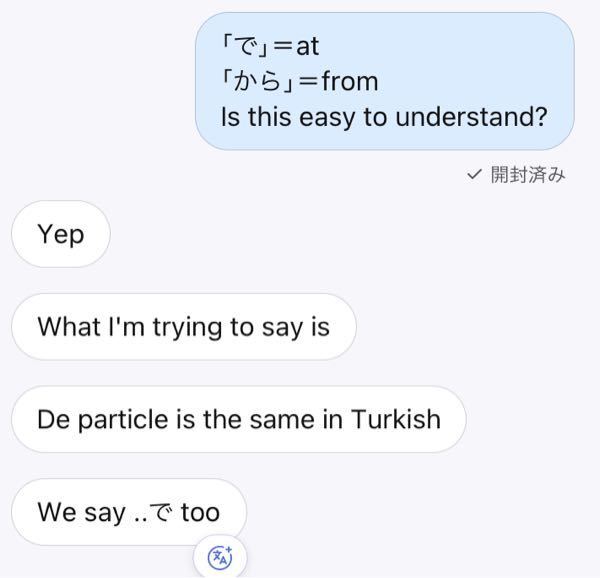 「で」＝at
「から」＝from
Is this easy to understand?

✓ 開封済み

Yep

What I'm trying to say is

De particle is the same in Turkish

We say ..で too